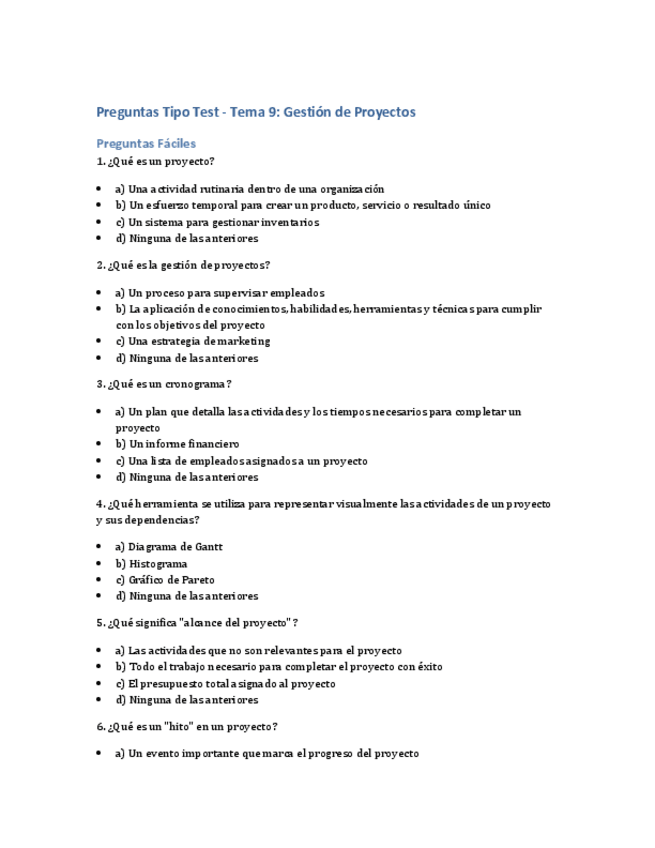 Preguntas Tipo Test - Tema 9: Gestión de Proyectos

Preguntas Fáciles

1. ¿Qué es un proyecto?

- a) Una actividad rutinaria dentro de una organización
- b) Un esfuerzo temporal para crear un producto, servicio o resultado único
- c) Un sistema para gestionar inventarios
- d) Ninguna de las anteriores

2. ¿Qué es la gestión de proyectos?

- a) Un proceso para supervisar empleados
- b) La aplicación de conocimientos, habilidades, herramientas y técnicas para cumplir con los objetivos del proyecto
- c) Una estrategia de marketing
- d) Ninguna de las anteriores

3. ¿Qué es un cronograma?

- a) Un plan que detalla las actividades y los tiempos necesarios para completar un proyecto
- b) Un informe financiero
- c) Una lista de empleados asignados a un proyecto
- d) Ninguna de las anteriores

4. ¿Qué herramienta se utiliza para representar visualmente las actividades de un proyecto y sus dependencias?

- a) Diagrama de Gantt
- b) Histograma
- c) Gráfico de Pareto
- d) Ninguna de las anteriores

5. ¿Qué significa "alcance del proyecto"?

- a) Las actividades que no son relevantes para el proyecto
- b) Todo el trabajo necesario para completar el proyecto con éxito
- c) El presupuesto total asignado al proyecto
- d) Ninguna de las anteriores

6. ¿Qué es un "hito" en un proyecto?

- a) Un evento importante que marca el progreso del proyecto